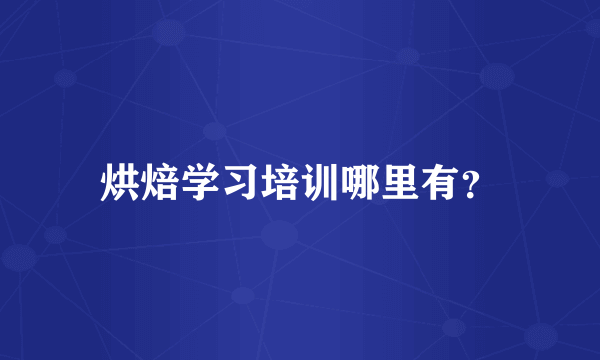 烘焙学习培训哪里有?